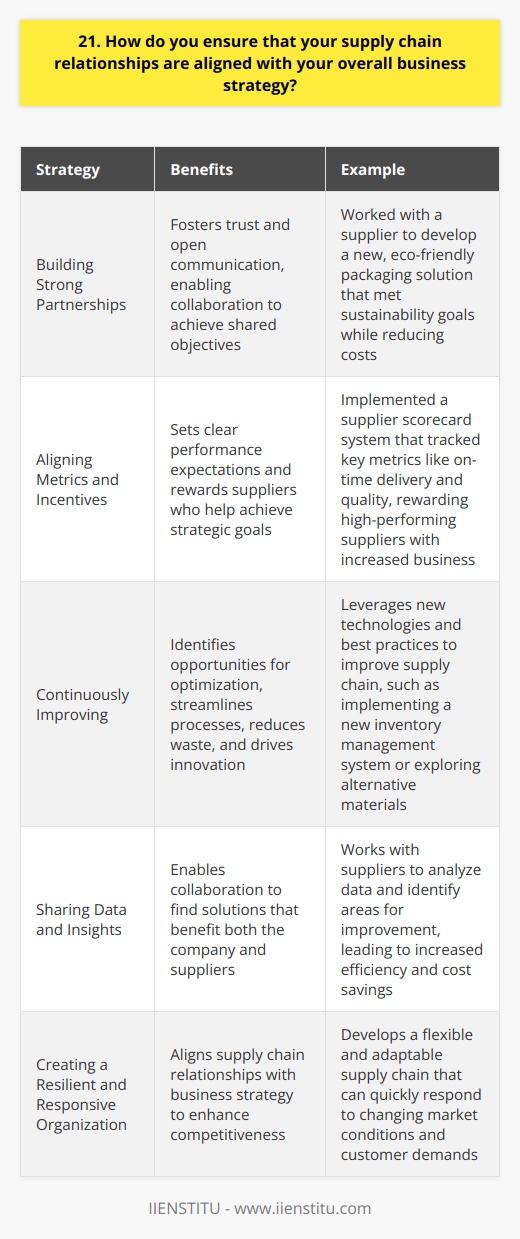 21. How do you ensure that your supply chain relationships are aligned with your overall business strategy?

| Strategy | Benefits | Example |
|---|---|---|
| Building Strong Partnerships | Fosters trust and open communication, enabling collaboration to achieve shared objectives | Worked with a supplier to develop a new, eco-friendly packaging solution that met sustainability goals while reducing costs |
| Aligning Metrics and Incentives | Sets clear performance expectations and rewards suppliers who help achieve strategic goals | Implemented a supplier scorecard system that tracked key metrics like on-time delivery and quality, rewarding high-performing suppliers with increased business |
| Continuously Improving | Identifies opportunities for optimization, streamlines processes, reduces waste, and drives innovation | Leverages new technologies and best practices to improve supply chain, such as implementing a new inventory management system or exploring alternative materials |
| Sharing Data and Insights | Enables collaboration to find solutions that benefit both the company and suppliers | Works with suppliers to analyze data and identify areas for improvement, leading to increased efficiency and cost savings |
| Creating a Resilient and Responsive Organization | Aligns supply chain relationships with business strategy to enhance competitiveness | Develops a flexible and adaptable supply chain that can quickly respond to changing market conditions and customer demands |

IIENSTITU - www.iienstitu.com